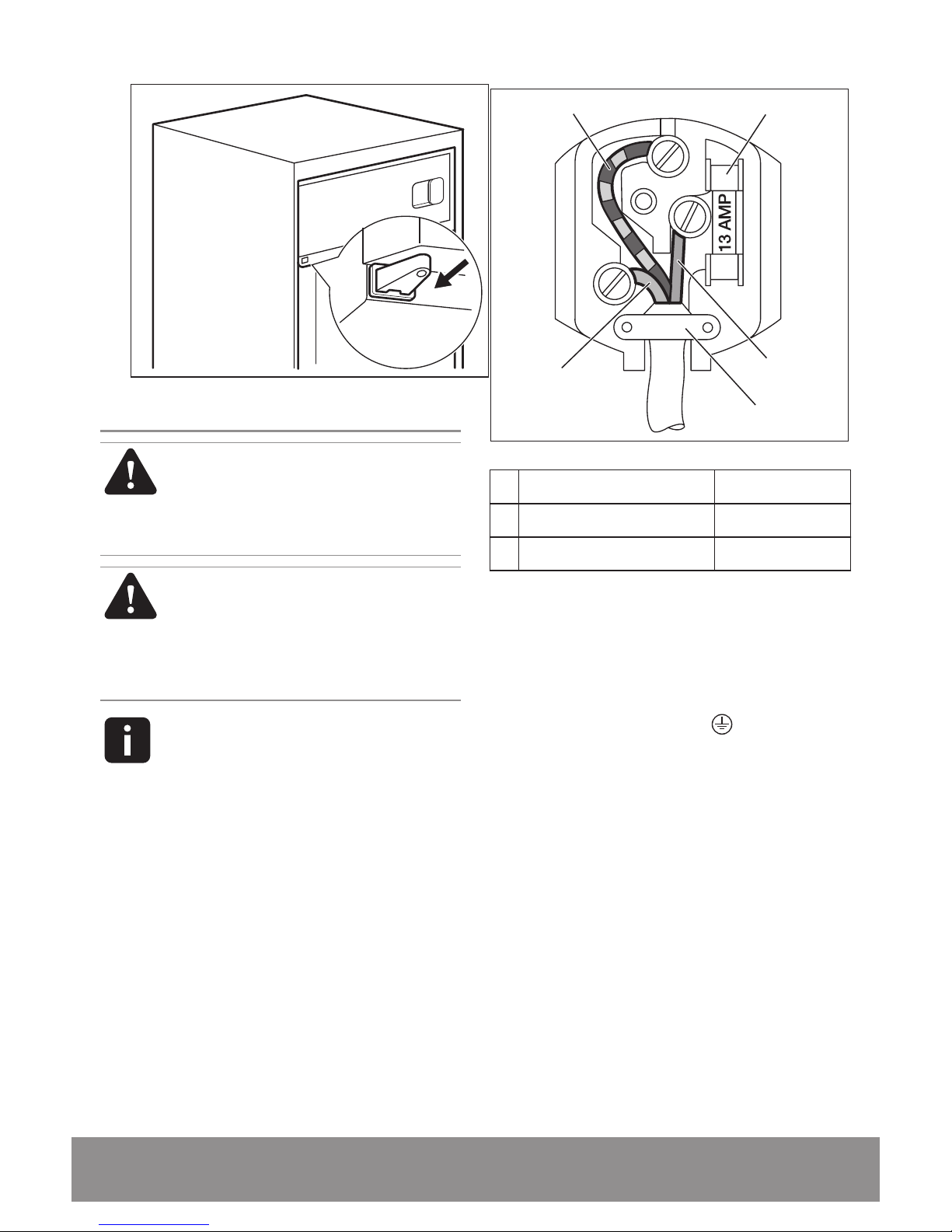 13 AMP